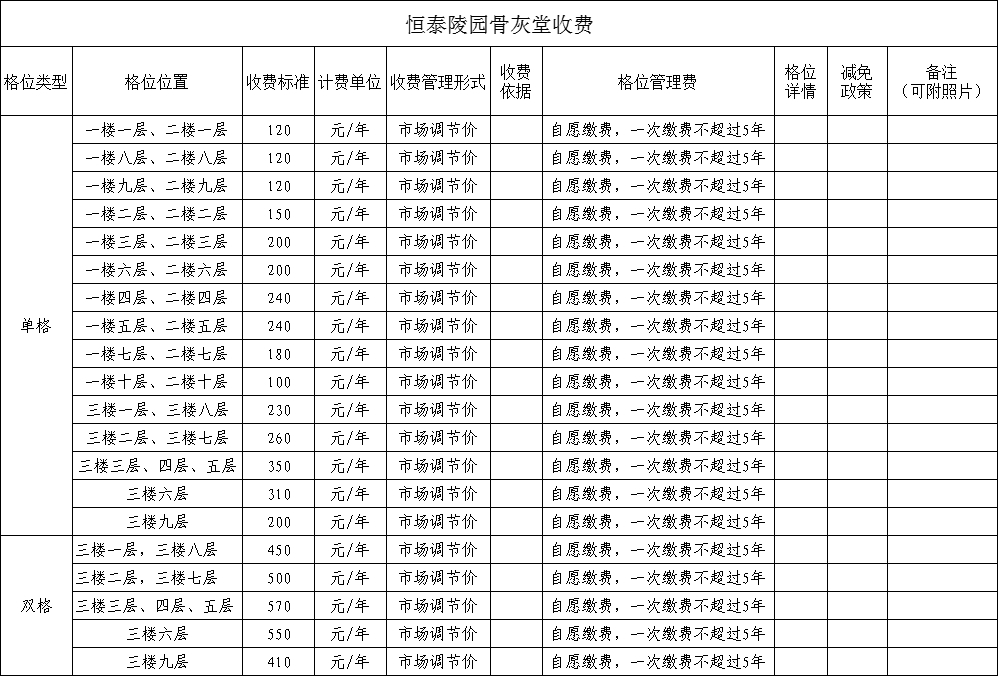 恒泰陵园骨灰堂收费

| 格位类型 | 格位位置 | 收费标准 | 计费单位 | 收费管理形式 | 收费依据 | 格位管理费 | 格位详情 | 减免政策 | 备注（可附照片） |
|---|---|---|---|---|---|---|---|---|---|
| 单格 | 一楼一层、二楼一层 | 120 | 元/年 | 市场调节价 | | 自愿缴费，一次缴费不超过5年 | | | |
| | 一楼八层、二楼八层 | 120 | 元/年 | 市场调节价 | | 自愿缴费，一次缴费不超过5年 | | | |
| | 一楼九层、二楼九层 | 120 | 元/年 | 市场调节价 | | 自愿缴费，一次缴费不超过5年 | | | |
| | 一楼二层、二楼二层 | 150 | 元/年 | 市场调节价 | | 自愿缴费，一次缴费不超过5年 | | | |
| | 一楼三层、二楼三层 | 200 | 元/年 | 市场调节价 | | 自愿缴费，一次缴费不超过5年 | | | |
| | 一楼六层、二楼六层 | 200 | 元/年 | 市场调节价 | | 自愿缴费，一次缴费不超过5年 | | | |
| | 一楼四层、二楼四层 | 240 | 元/年 | 市场调节价 | | 自愿缴费，一次缴费不超过5年 | | | |
| | 一楼五层、二楼五层 | 240 | 元/年 | 市场调节价 | | 自愿缴费，一次缴费不超过5年 | | | |
| | 一楼七层、二楼七层 | 180 | 元/年 | 市场调节价 | | 自愿缴费，一次缴费不超过5年 | | | |
| | 一楼十层、二楼十层 | 100 | 元/年 | 市场调节价 | | 自愿缴费，一次缴费不超过5年 | | | |
| | 三楼一层、三楼八层 | 230 | 元/年 | 市场调节价 | | 自愿缴费，一次缴费不超过5年 | | | |
| | 三楼二层、三楼七层 | 260 | 元/年 | 市场调节价 | | 自愿缴费，一次缴费不超过5年 | | | |
| | 三楼三层、四层、五层 | 350 | 元/年 | 市场调节价 | | 自愿缴费，一次缴费不超过5年 | | | |
| | 三楼六层 | 310 | 元/年 | 市场调节价 | | 自愿缴费，一次缴费不超过5年 | | | |
| | 三楼九层 | 200 | 元/年 | 市场调节价 | | 自愿缴费，一次缴费不超过5年 | | | |
| 双格 | 三楼一层，三楼八层 | 450 | 元/年 | 市场调节价 | | 自愿缴费，一次缴费不超过5年 | | | |
| | 三楼二层，三楼七层 | 500 | 元/年 | 市场调节价 | | 自愿缴费，一次缴费不超过5年 | | | |
| | 三楼三层、四层、五层 | 570 | 元/年 | 市场调节价 | | 自愿缴费，一次缴费不超过5年 | | | |
| | 三楼六层 | 550 | 元/年 | 市场调节价 | | 自愿缴费，一次缴费不超过5年 | | | |
| | 三楼九层 | 410 | 元/年 | 市场调节价 | | 自愿缴费，一次缴费不超过5年 | | | |